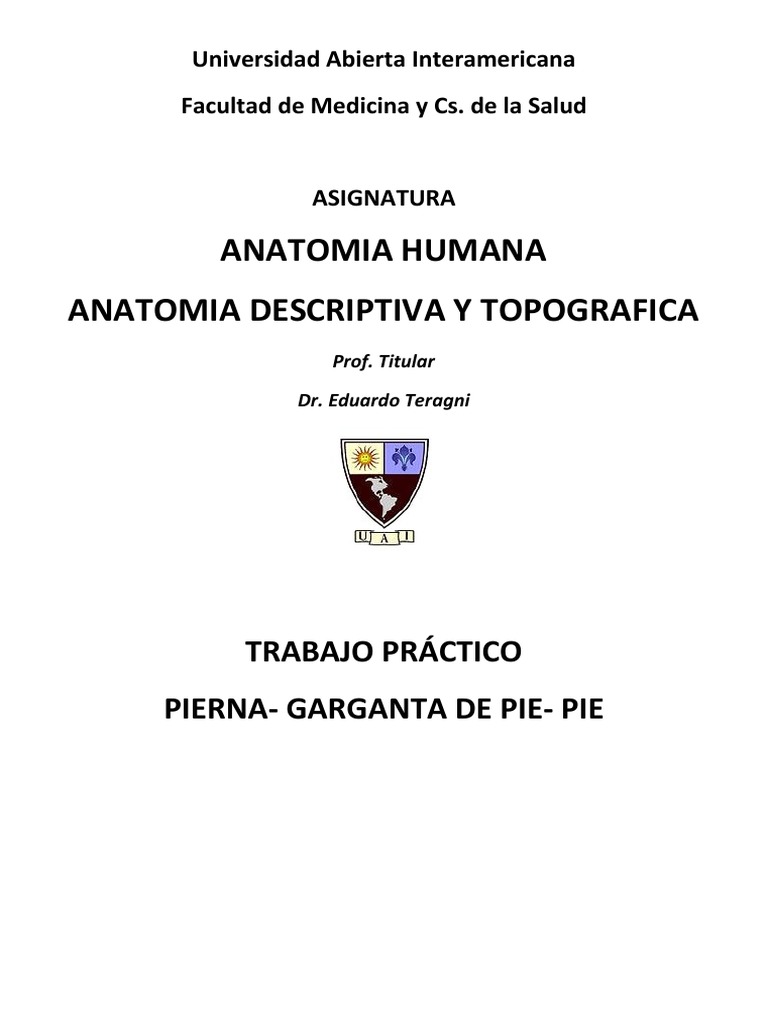 Universidad Abierta Interamericana

Facultad de Medicina y Cs. de la Salud

ASIGNATURA

ANATOMIA HUMANA

ANATOMIA DESCRIPTIVA Y TOPOGRAFICA

Prof. Titular

Dr. Eduardo Teragni

U A I

TRABAJO PRÁCTICO

PIERNA- GARGANTA DE PIE- PIE